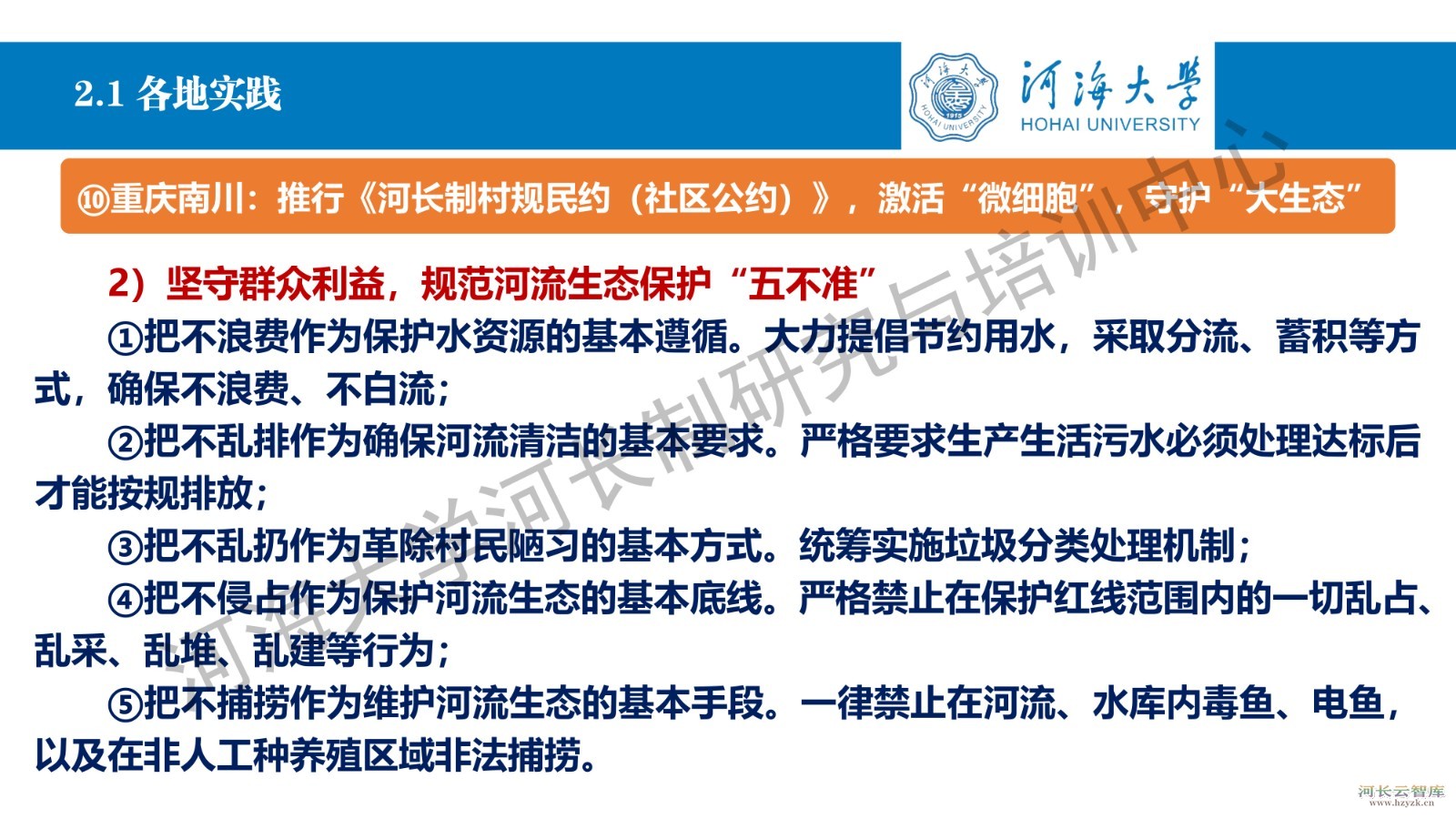 2.1 各地实践

河海大学
HOHAI UNIVERSITY

⑩重庆南川：推行《河长制村规民约（社区公约）》，激活“微细胞”，守护“大生态”

2）坚守群众利益，规范河流生态保护“五不准”

①把不浪费作为保护水资源的基本遵循。大力提倡节约用水，采取分流、蓄积等方式，确保不浪费、不白流；

②把不乱排作为确保河流清洁的基本要求。严格要求生产生活污水必须处理达标后才能按规排放；

③把不乱扔作为革除村民陋习的基本方式。统筹实施垃圾分类处理机制；

④把不侵占作为保护河流生态的基本底线。严格禁止在保护红线范围内的一切乱占、乱采、乱堆、乱建等行为；

⑤把不捕捞作为维护河流生态的基本手段。一律禁止在河流、水库内毒鱼、电鱼，以及在非人工种养殖区域非法捕捞。

河海大学河长制研究与培训中心

河长云智库
www.hzyzk.cn